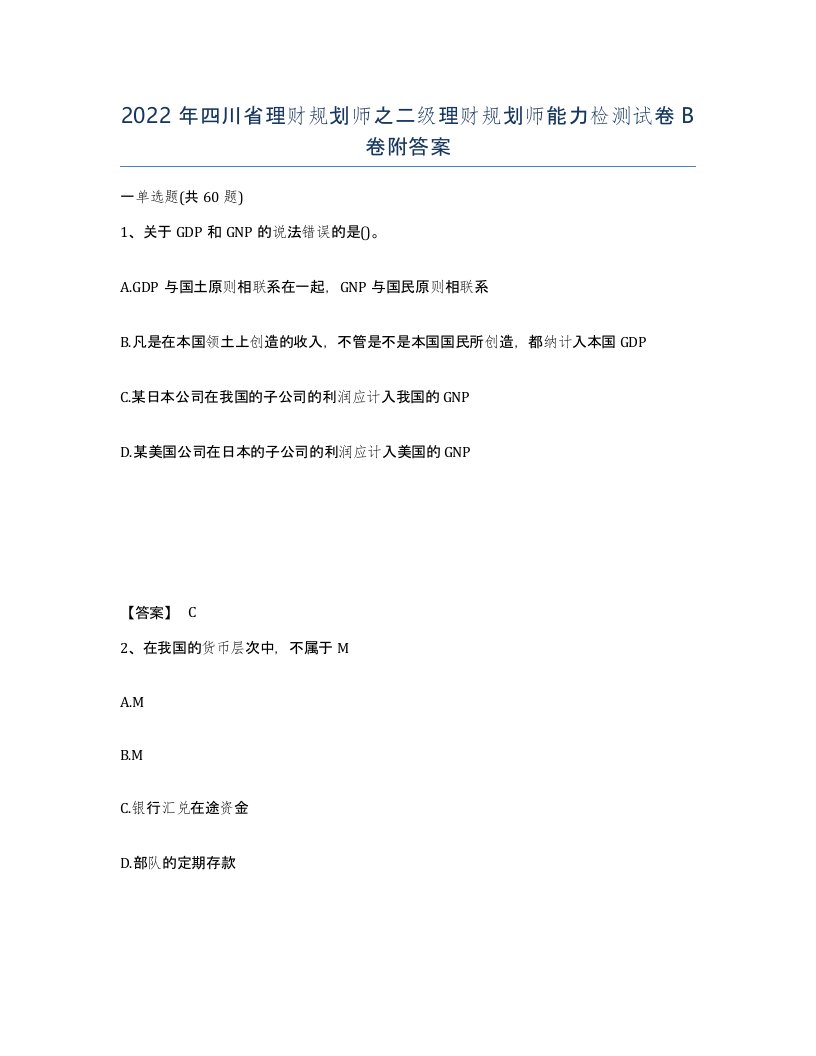 2022 年四川省理财规划师之二级理财规划师能力检测试卷 B 卷附答案

一单选题(共 60 题)

1、关于 GDP 和 GNP 的说法错误的是()。

A.GDP 与国土原则相联系在一起，GNP 与国民原则相联系

B.凡是在本国领土上创造的收入，不管是不是本国国民所创造，都纳计入本国 GDP

C.某日本公司在我国的子公司的利润应计入我国的 GNP

D.某美国公司在日本的子公司的利润应计入美国的 GNP

【答案】 C

2、在我国的货币层次中，不属于 M

A.M

B.M

C.银行汇兑在途资金

D.部队的定期存款